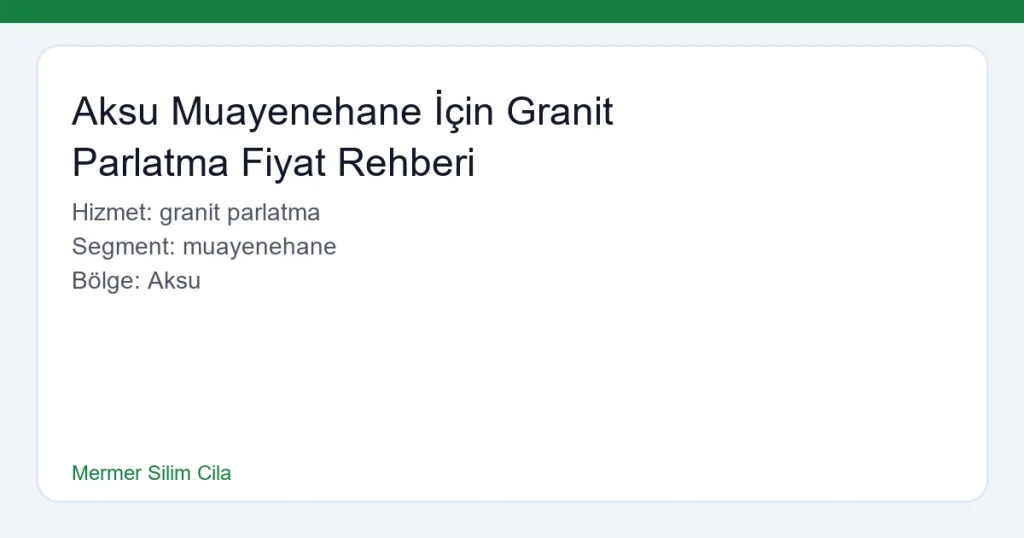 Aksu Muayenehane İçin Granit Parlatma Fiyat Rehberi

Hizmet: granit parlatma
Segment: muayenehane
Bölge: Aksu

Mermer Silim Cila